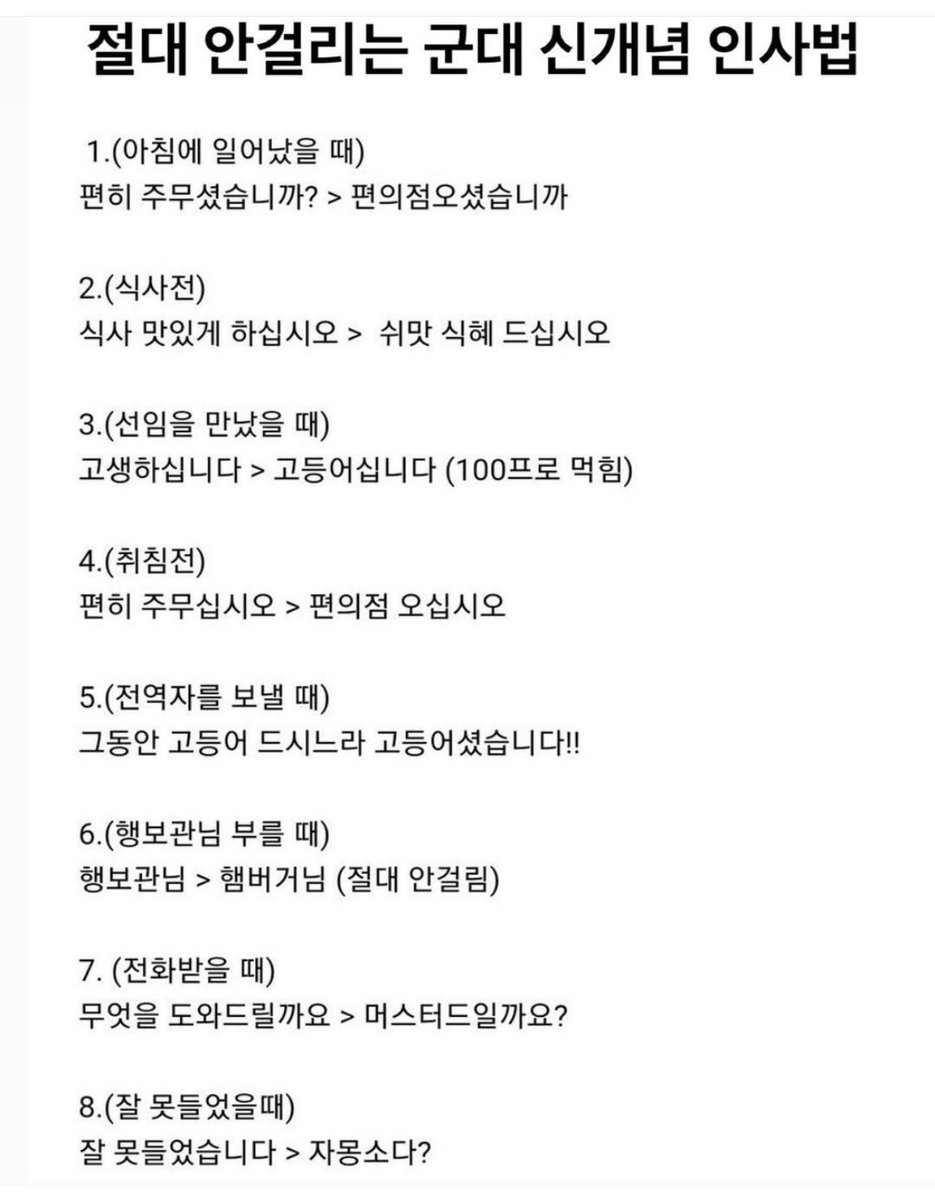 절대 안걸리는 군대 신개념 인사법

1.(아침에 일어났을 때)
편히 주무셨습니까? > 편의점오셨습니까

2.(식사전)
식사 맛있게 하십시오 > 쉬맛 식혜 드십시오

3.(선임을 만났을 때)
고생하십니다 > 고등어십니다 (100프로 먹힘)

4.(취침전)
편히 주무십시오 > 편의점 오십시오

5.(전역자를 보낼 때)
그동안 고등어 드시느라 고등어셨습니다!!

6.(행보관님 부를 때)
행보관님 > 햄버거님 (절대 안걸림)

7. (전화받을 때)
무엇을 도와드릴까요 > 머스터드일까요?

8.(잘 못들었을때)
잘 못들었습니다 > 자몽소다?